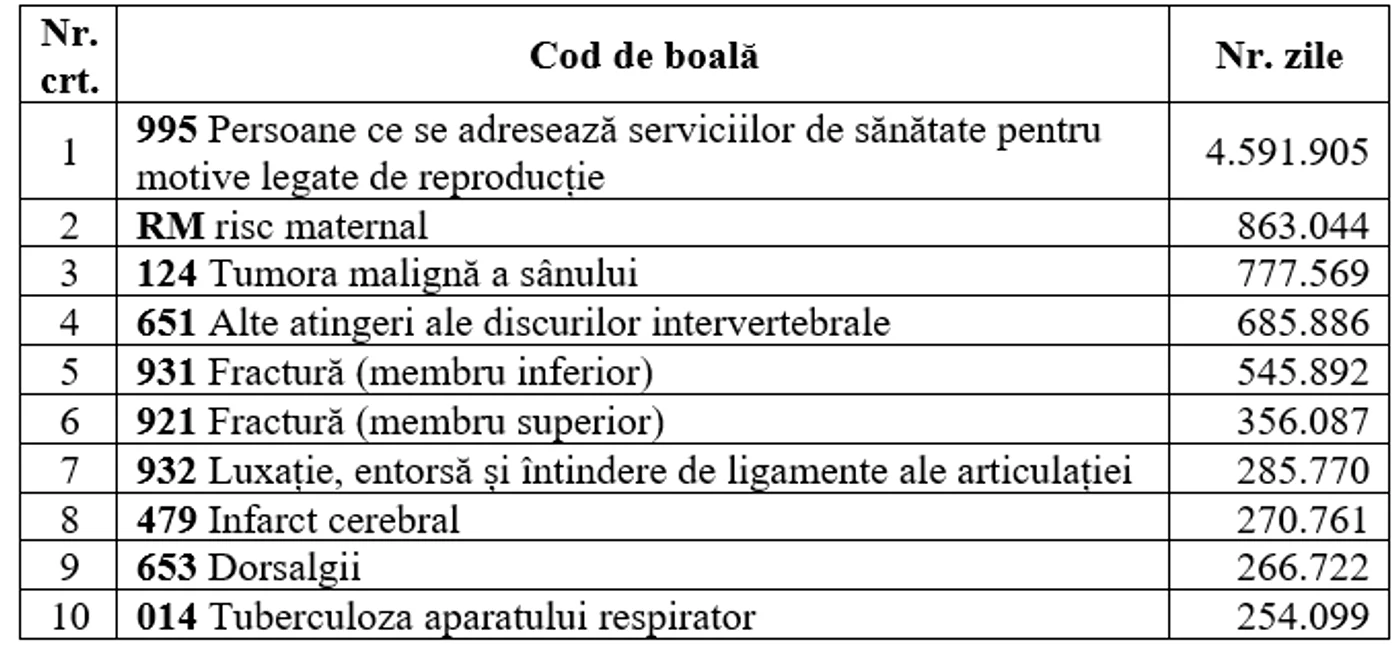 | Nr. crt. | Cod de boală | Nr. zile |
|---|---|---|
| 1 | 995 Persoane ce se adresează serviciilor de sănătate pentru motive legate de reproducție | 4.591.905 |
| 2 | RM risc maternal | 863.044 |
| 3 | 124 Tumora malignă a sânului | 777.569 |
| 4 | 651 Alte atingeri ale discurilor intervertebrale | 685.886 |
| 5 | 931 Fractură (membru inferior) | 545.892 |
| 6 | 921 Fractură (membru superior) | 356.087 |
| 7 | 932 Luxație, entorsă și întindere de ligamente ale articulației | 285.770 |
| 8 | 479 Infarct cerebral | 270.761 |
| 9 | 653 Dorsalgii | 266.722 |
| 10 | 014 Tuberculoza aparatului respirator | 254.099 |